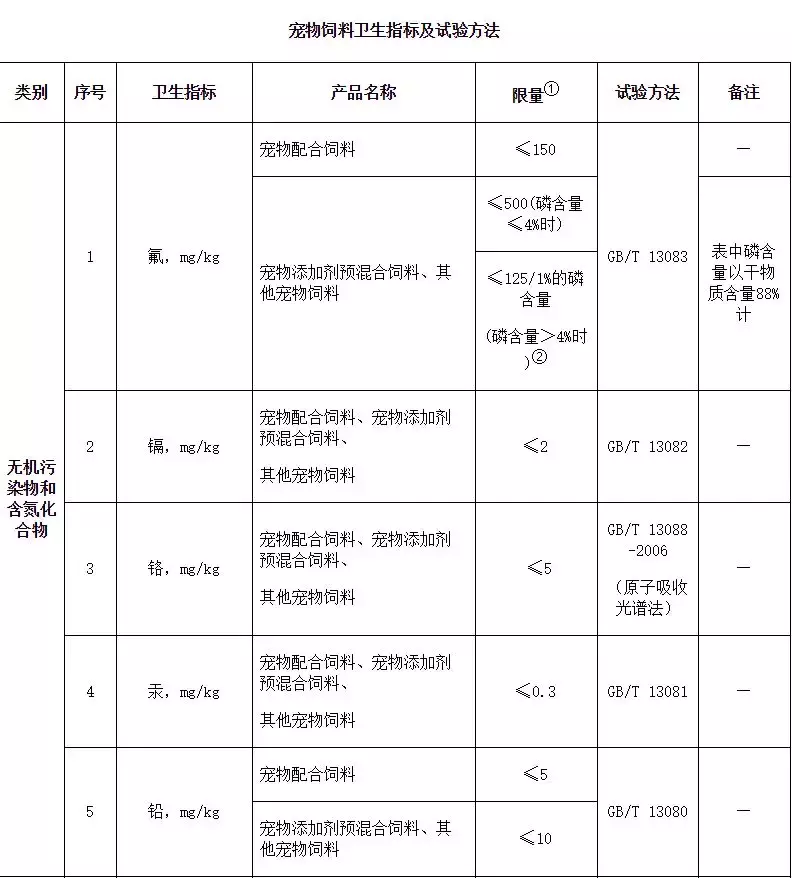 宠物饲料卫生指标及试验方法

| 类别 | 序号 | 卫生指标 | 产品名称 | 限量① | 试验方法 | 备注 |
|---|---|---|---|---|---|---|
| 无机污染物和含氮化合物 | 1 | 氟，mg/kg | 宠物配合饲料 | ≤150 | GB/T 13083 | — |
| | | | 宠物添加剂预混合饲料、其他宠物饲料 | ≤500(磷含量≤4%时) | | 表中磷含量以干物质含量88%计 |
| | | | | ≤125/1%的磷含量 (磷含量>4%时)② | | |
| | 2 | 镉，mg/kg | 宠物配合饲料、宠物添加剂预混合饲料、其他宠物饲料 | ≤2 | GB/T 13082 | — |
| | 3 | 铬，mg/kg | 宠物配合饲料、宠物添加剂预混合饲料、其他宠物饲料 | ≤5 | GB/T 13088-2006 (原子吸收光谱法) | — |
| | 4 | 汞，mg/kg | 宠物配合饲料、宠物添加剂预混合饲料、其他宠物饲料 | ≤0.3 | GB/T 13081 | — |
| | 5 | 铅，mg/kg | 宠物配合饲料 | ≤5 | GB/T 13080 | — |
| | | | 宠物添加剂预混合饲料、其他宠物饲料 | ≤10 | | |